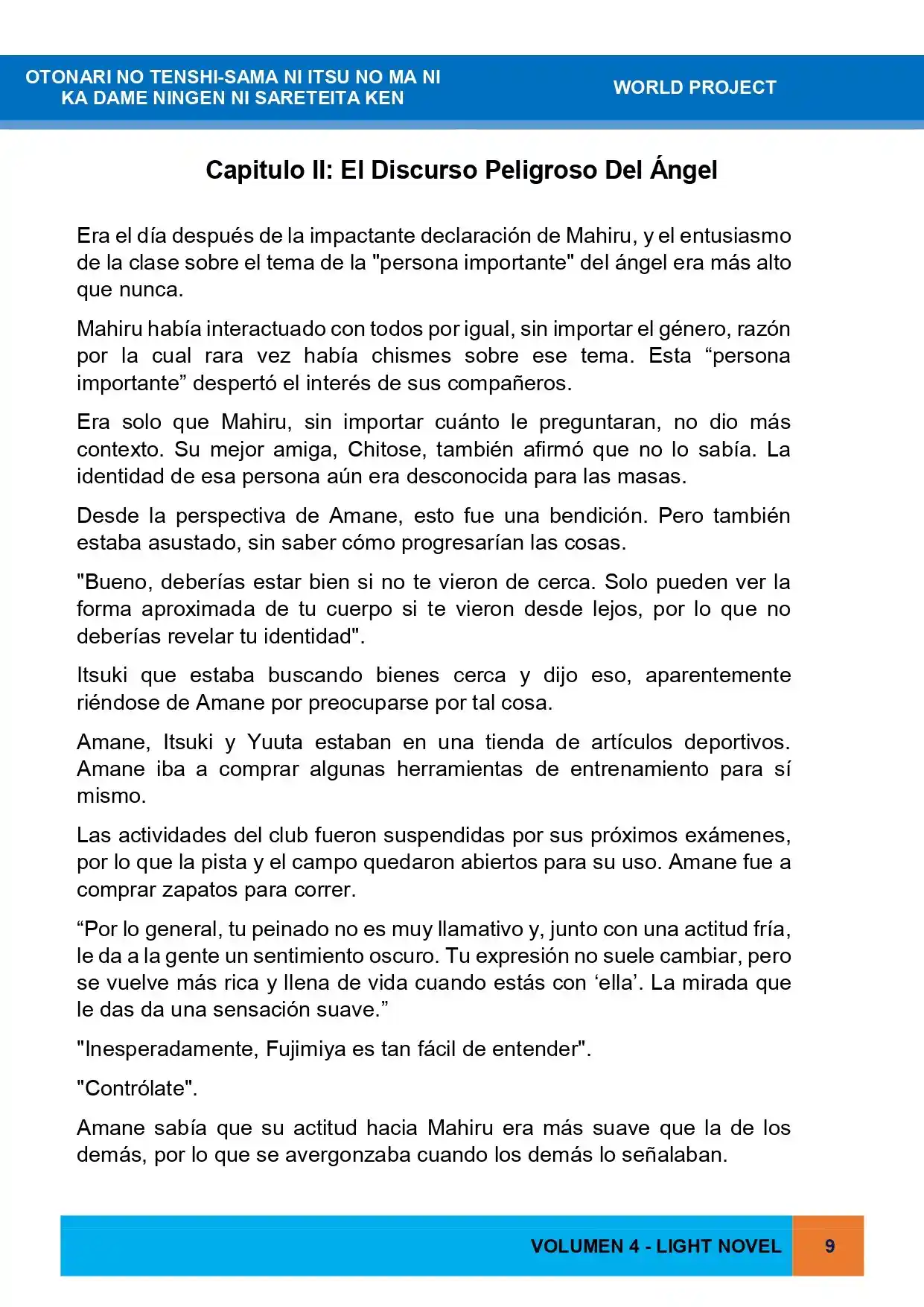 OTONARI NO TENSHI-SAMA NI ITSU NO MA NI
KA DAME NINGEN NI SARETEITA KEN

WORLD PROJECT

Capitulo II: El Discurso Peligroso Del Ángel

Era el día después de la impactante declaración de Mahiru, y el entusiasmo de la clase sobre el tema de la "persona importante" del ángel era más alto que nunca.

Mahiru había interactuado con todos por igual, sin importar el género, razón por la cual rara vez había chismes sobre ese tema. Esta "persona importante" despertó el interés de sus compañeros.

Era solo que Mahiru, sin importar cuánto le preguntaran, no dio más contexto. Su mejor amiga, Chitose, también afirmó que no lo sabía. La identidad de esa persona aún era desconocida para las masas.

Desde la perspectiva de Amane, esto fue una bendición. Pero también estaba asustado, sin saber cómo progresarían las cosas.

"Bueno, deberías estar bien si no te vieron de cerca. Solo pueden ver la forma aproximada de tu cuerpo si te vieron desde lejos, por lo que no deberías revelar tu identidad".

Itsuki que estaba buscando bienes cerca y dijo eso, aparentemente riéndose de Amane por preocuparse por tal cosa.

Amane, Itsuki y Yuuta estaban en una tienda de artículos deportivos. Amane iba a comprar algunas herramientas de entrenamiento para sí mismo.

Las actividades del club fueron suspendidas por sus próximos exámenes, por lo que la pista y el campo quedaron abiertos para su uso. Amane fue a comprar zapatos para correr.

"Por lo general, tu peinado no es muy llamativo y, junto con una actitud fría, le da a la gente un sentimiento oscuro. Tu expresión no suele cambiar, pero se vuelve más rica y llena de vida cuando estás con 'ella'. La mirada que le das da una sensación suave."

"Inesperadamente, Fujimiya es tan fácil de entender".

"Contrólate".

Amane sabía que su actitud hacia Mahiru era más suave que la de los demás, por lo que se avergonzaba cuando los demás lo señalaban.

VOLUMEN 4 - LIGHT NOVEL 9